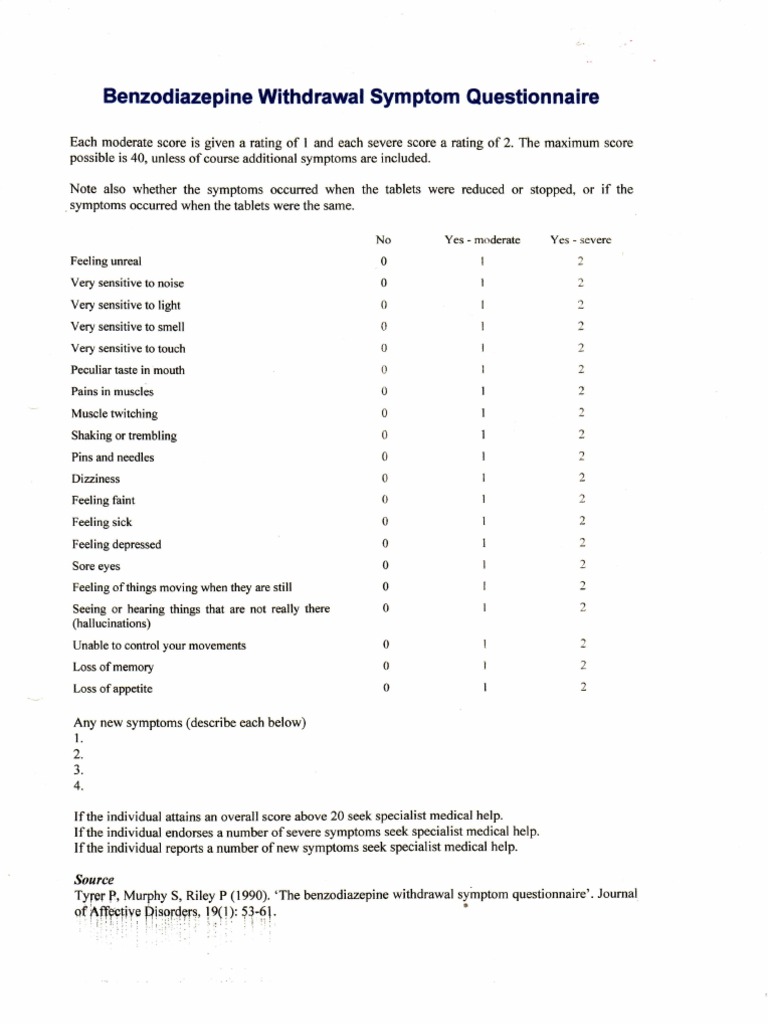 Benzodiazepine Withdrawal Symptom Questionnaire

Each moderate score is given a rating of 1 and each severe score a rating of 2. The maximum score possible is 40, unless of course additional symptoms are included.

Note also whether the symptoms occurred when the tablets were reduced or stopped, or if the symptoms occurred when the tablets were the same.

|  | No | Yes - moderate | Yes - severe |
|---|---|---|---|
| Feeling unreal | 0 | 1 | 2 |
| Very sensitive to noise | 0 | 1 | 2 |
| Very sensitive to light | 0 | 1 | 2 |
| Very sensitive to smell | 0 | 1 | 2 |
| Very sensitive to touch | 0 | 1 | 2 |
| Peculiar taste in mouth | 0 | 1 | 2 |
| Pains in muscles | 0 | 1 | 2 |
| Muscle twitching | 0 | 1 | 2 |
| Shaking or trembling | 0 | 1 | 2 |
| Pins and needles | 0 | 1 | 2 |
| Dizziness | 0 | 1 | 2 |
| Feeling faint | 0 | 1 | 2 |
| Feeling sick | 0 | 1 | 2 |
| Feeling depressed | 0 | 1 | 2 |
| Sore eyes | 0 | 1 | 2 |
| Feeling of things moving when they are still | 0 | 1 | 2 |
| Seeing or hearing things that are not really there (hallucinations) | 0 | 1 | 2 |
| Unable to control your movements | 0 | 1 | 2 |
| Loss of memory | 0 | 1 | 2 |
| Loss of appetite | 0 | 1 | 2 |

Any new symptoms (describe each below)
1.
2.
3.
4.

If the individual attains an overall score above 20 seek specialist medical help.
If the individual endorses a number of severe symptoms seek specialist medical help.
If the individual reports a number of new symptoms seek specialist medical help.

Source
Tyrer P, Murphy S, Riley P (1990). 'The benzodiazepine withdrawal symptom questionnaire'. Journal of Affective Disorders, 19(1): 53-61.